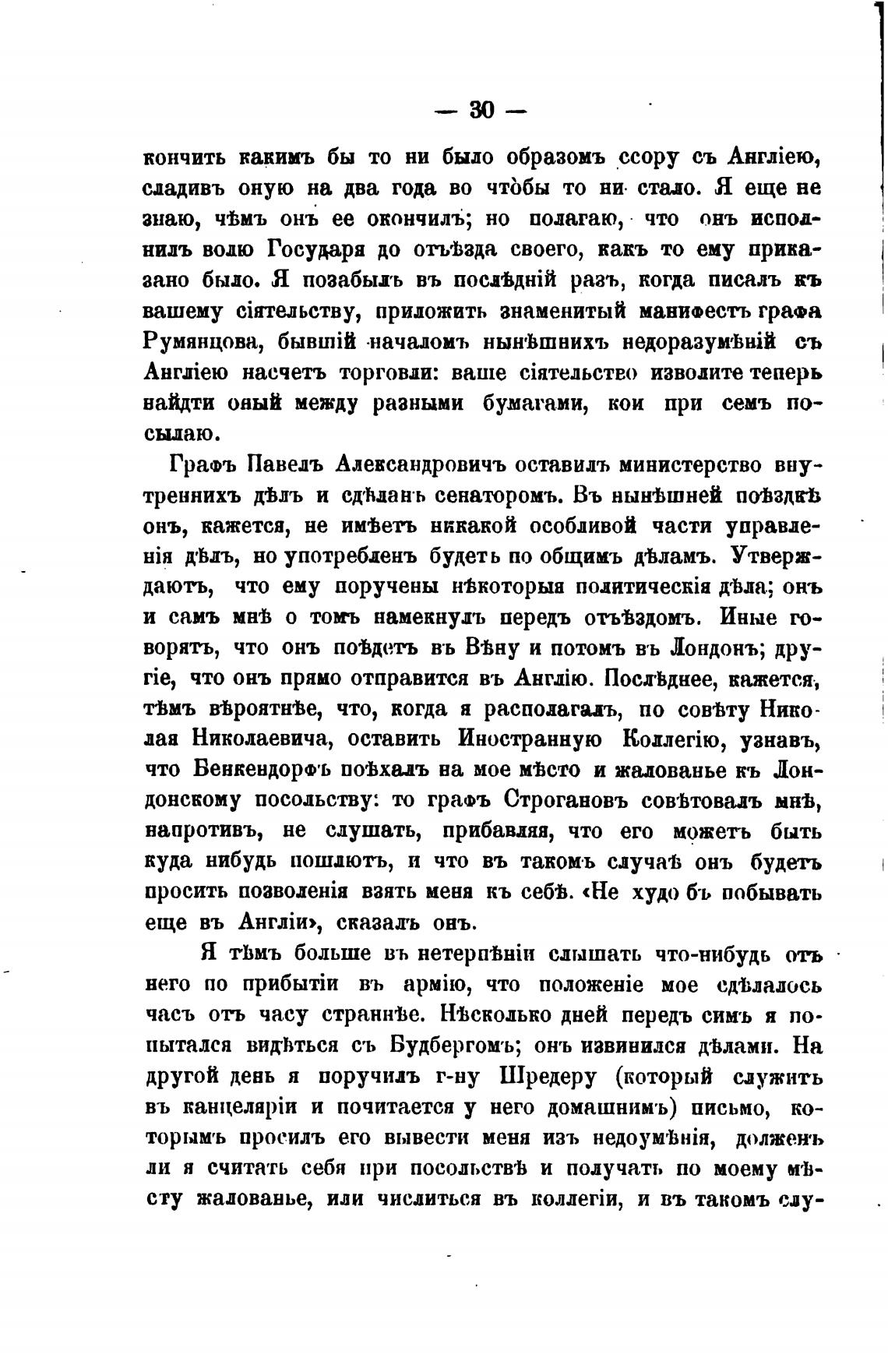 — 30 —

кончить какимъ бы то ни было образомъ ссору съ Англіею, сладивъ оную на два года во чтобы то ни стало. Я еще не знаю, чѣмъ онъ ее окончилъ; но полагаю, что онъ исполнилъ волю Государя до отъѣзда своего, какъ то ему приказано было. Я позабылъ въ послѣдній разъ, когда писалъ къ вашему сіятельству, приложить знаменитый манифестъ графа Румянцова, бывшій началомъ нынѣшнихъ недоразумѣній съ Англіею насчетъ торговли: ваше сіятельство изволите теперь найдти оный между разными бумагами, кои при семъ посылаю.

Графъ Павелъ Александровичъ оставилъ министерство внутреннихъ дѣлъ и сдѣланъ сенаторомъ. Въ нынѣшней поѣздкѣ онъ, кажется, не имѣетъ никакой особливой части управленія дѣлъ, но употребленъ будетъ по общимъ дѣламъ. Утверждаютъ, что ему поручены нѣкоторыя политическія дѣла; онъ и самъ мнѣ о томъ намекнулъ передъ отъѣздомъ. Иные говорятъ, что онъ поѣдетъ въ Вѣну и потомъ въ Лондонъ; другіе, что онъ прямо отправится въ Англію. Послѣднее, кажется, тѣмъ вѣроятнѣе, что, когда я располагалъ, по совѣту Николая Николаевича, оставить Иностранную Коллегію, узнавъ, что Бенкендорфъ поѣхалъ на мое мѣсто и жалованье къ Лондонскому посольству: то графъ Строгановъ совѣтовалъ мнѣ, напротивъ, не слушать, прибавляя, что его можетъ быть куда нибудь пошлютъ, и что въ такомъ случаѣ онъ будетъ просить позволенія взять меня къ себѣ. «Не худо бъ побывать еще въ Англіи», сказалъ онъ.

Я тѣмъ больше въ нетерпѣніи слышать что-нибудь отъ него по прибытіи въ армію, что положеніе мое сдѣлалось часъ отъ часу страннѣе. Нѣсколько дней передъ симъ я попытался видѣться съ Будбергомъ; онъ извинился дѣлами. На другой день я поручилъ г-ну Шредеру (который служитъ въ канцеляріи и почитается у него домашнимъ) письмо, которымъ просилъ его вывести меня изъ недоумѣнія, долженъ ли я считать себя при посольствѣ и получать по моему мѣсту жалованье, или числиться въ коллегіи, и въ такомъ слу-